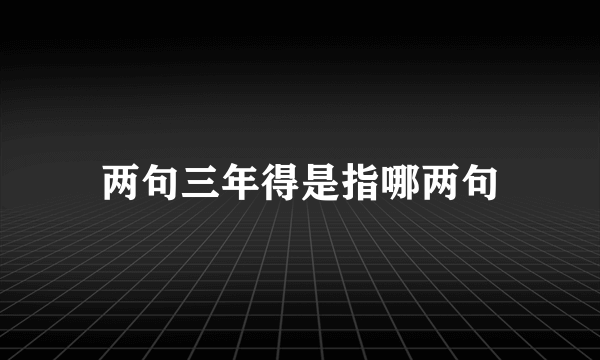 两句三年得是指哪两句